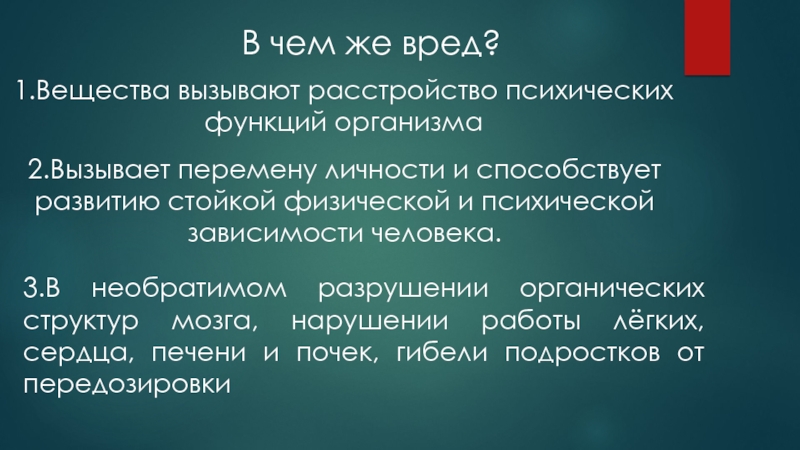 В чем же вред?

1.Вещества вызывают расстройство психических функций организма

2.Вызывает перемену личности и способствует развитию стойкой физической и психической зависимости человека.

3.В необратимом разрушении органических структур мозга, нарушении работы лёгких, сердца, печени и почек, гибели подростков от передозировки